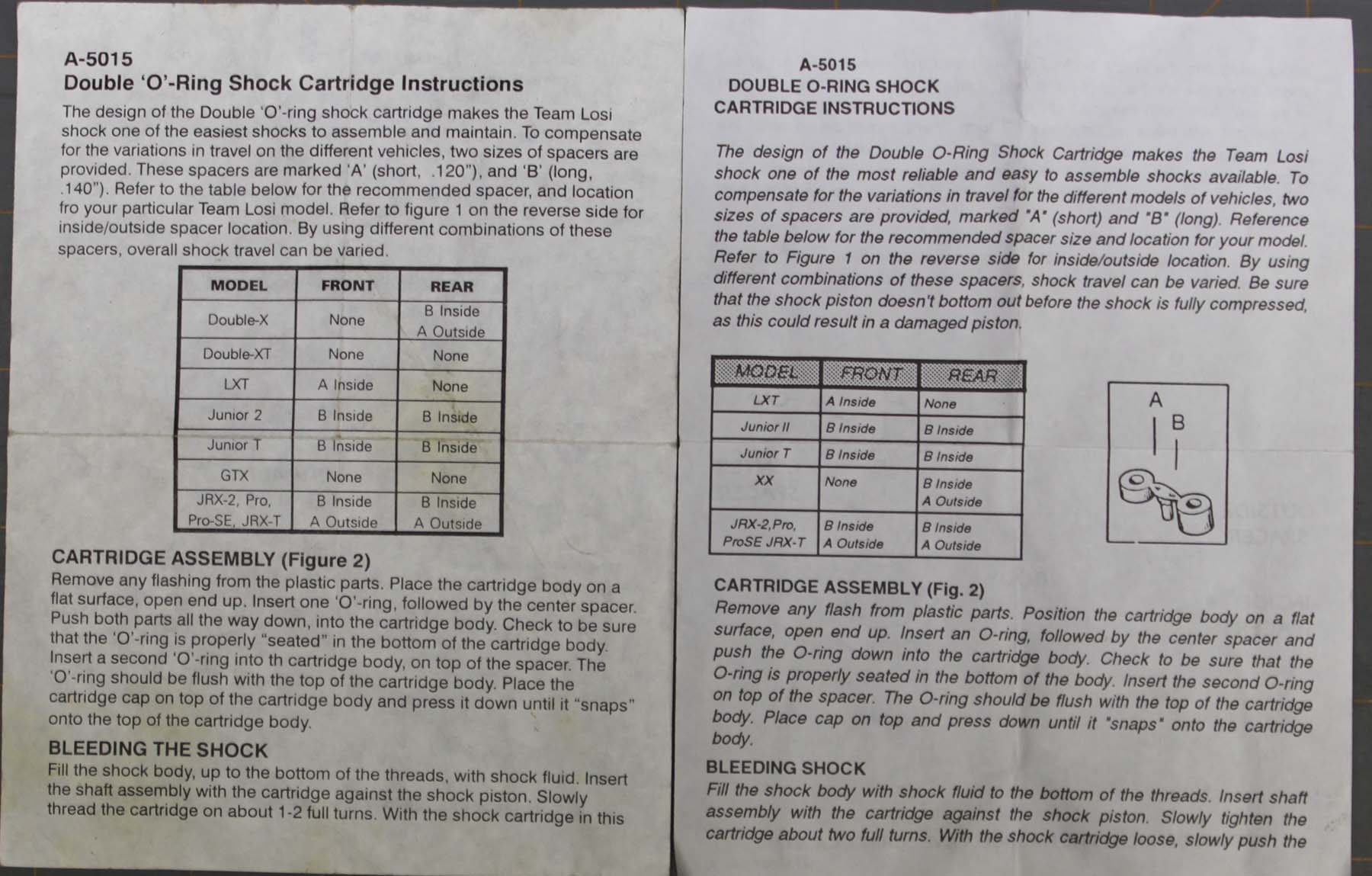 A-5015
Double 'O'-Ring Shock Cartridge Instructions

The design of the Double 'O'-ring shock cartridge makes the Team Losi shock one of the easiest shocks to assemble and maintain. To compensate for the variations in travel on the different vehicles, two sizes of spacers are provided. These spacers are marked 'A' (short, .120"), and 'B' (long, .140"). Refer to the table below for the recommended spacer, and location fro your particular Team Losi model. Refer to figure 1 on the reverse side for inside/outside spacer location. By using different combinations of these spacers, overall shock travel can be varied.

| MODEL | FRONT | REAR |
|---|---|---|
| Double-X | None | B Inside A Outside |
| Double-XT | None | None |
| LXT | A Inside | None |
| Junior 2 | B Inside | B Inside |
| Junior T | B Inside | B Inside |
| GTX | None | None |
| JRX-2, Pro, Pro-SE, JRX-T | B Inside A Outside | B Inside A Outside |

CARTRIDGE ASSEMBLY (Figure 2)
Remove any flashing from the plastic parts. Place the cartridge body on a flat surface, open end up. Insert one 'O'-ring, followed by the center spacer. Push both parts all the way down, into the cartridge body. Check to be sure that the 'O'-ring is properly "seated" in the bottom of the cartridge body. Insert a second 'O'-ring into th cartridge body, on top of the spacer. The 'O'-ring should be flush with the top of the cartridge body. Place the cartridge cap on top of the cartridge body and press it down until it "snaps" onto the top of the cartridge body.

BLEEDING THE SHOCK
Fill the shock body, up to the bottom of the threads, with shock fluid. Insert the shaft assembly with the cartridge against the shock piston. Slowly thread the cartridge on about 1-2 full turns. With the shock cartridge in this

A-5015
DOUBLE O-RING SHOCK
CARTRIDGE INSTRUCTIONS

The design of the Double O-Ring Shock Cartridge makes the Team Losi shock one of the most reliable and easy to assemble shocks available. To compensate for the variations in travel for the different models of vehicles, two sizes of spacers are provided, marked "A" (short) and "B" (long). Reference the table below for the recommended spacer size and location for your model. Refer to Figure 1 on the reverse side for inside/outside location. By using different combinations of these spacers, shock travel can be varied. Be sure that the shock piston doesn't bottom out before the shock is fully compressed, as this could result in a damaged piston.

| MODEL | FRONT | REAR |
|---|---|---|
| LXT | A Inside | None |
| Junior II | B Inside | B Inside |
| Junior T | B Inside | B Inside |
| XX | None | B Inside A Outside |
| JRX-2,Pro, ProSE JRX-T | B Inside A Outside | B Inside A Outside |

A
B

CARTRIDGE ASSEMBLY (Fig. 2)
Remove any flash from plastic parts. Position the cartridge body on a flat surface, open end up. Insert an O-ring, followed by the center spacer and push the O-ring down into the cartridge body. Check to be sure that the O-ring is properly seated in the bottom of the body. Insert the second O-ring on top of the spacer. The O-ring should be flush with the top of the cartridge body. Place cap on top and press down until it "snaps" onto the cartridge body.

BLEEDING SHOCK
Fill the shock body with shock fluid to the bottom of the threads. Insert shaft assembly with the cartridge against the shock piston. Slowly tighten the cartridge about two full turns. With the shock cartridge loose, slowly push the